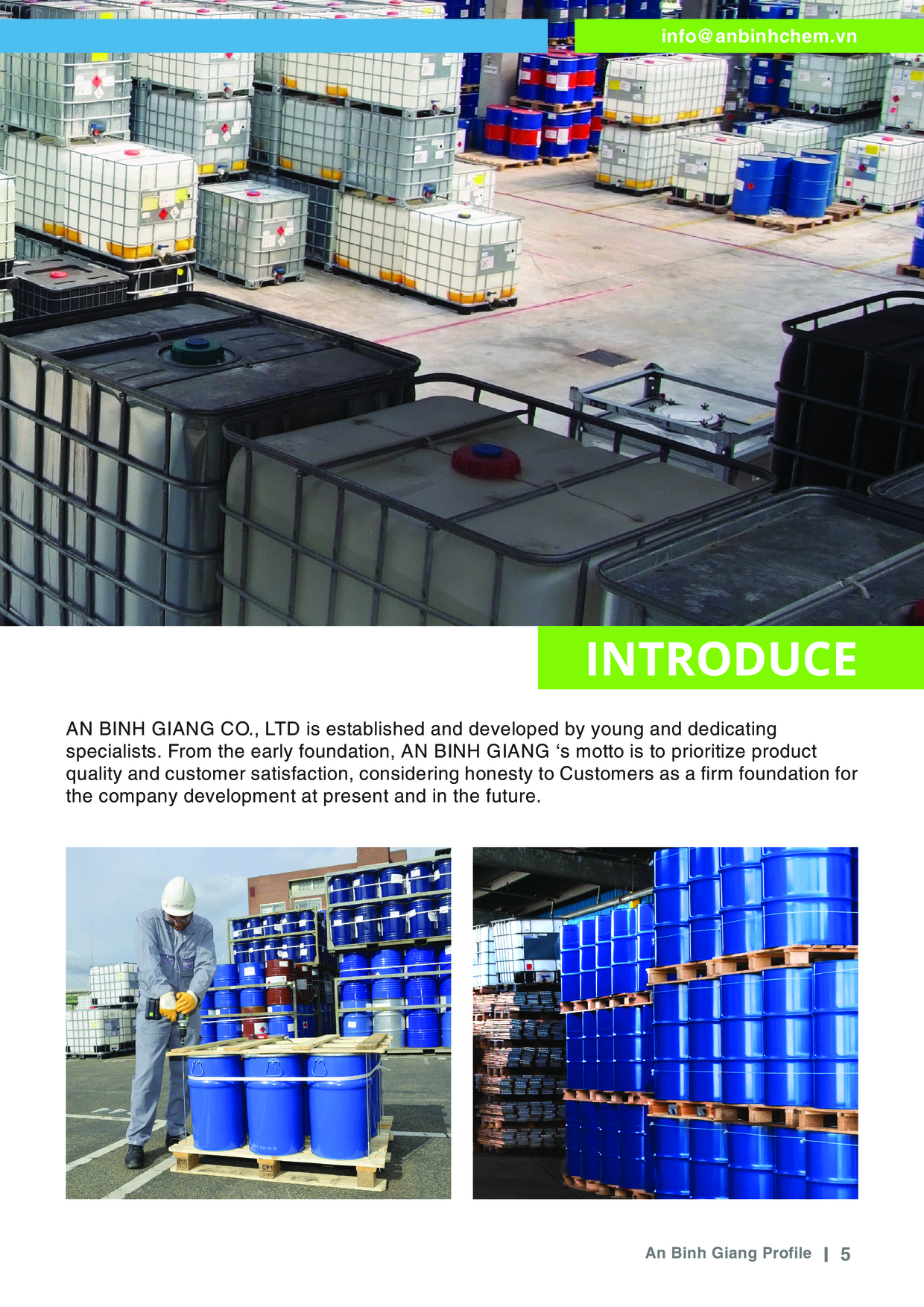 info@anbinhchem.vn

INTRODUCE

AN BINH GIANG CO., LTD is established and developed by young and dedicating specialists. From the early foundation, AN BINH GIANG ‘s motto is to prioritize product quality and customer satisfaction, considering honesty to Customers as a firm foundation for the company development at present and in the future.

An Binh Giang Profile | 5